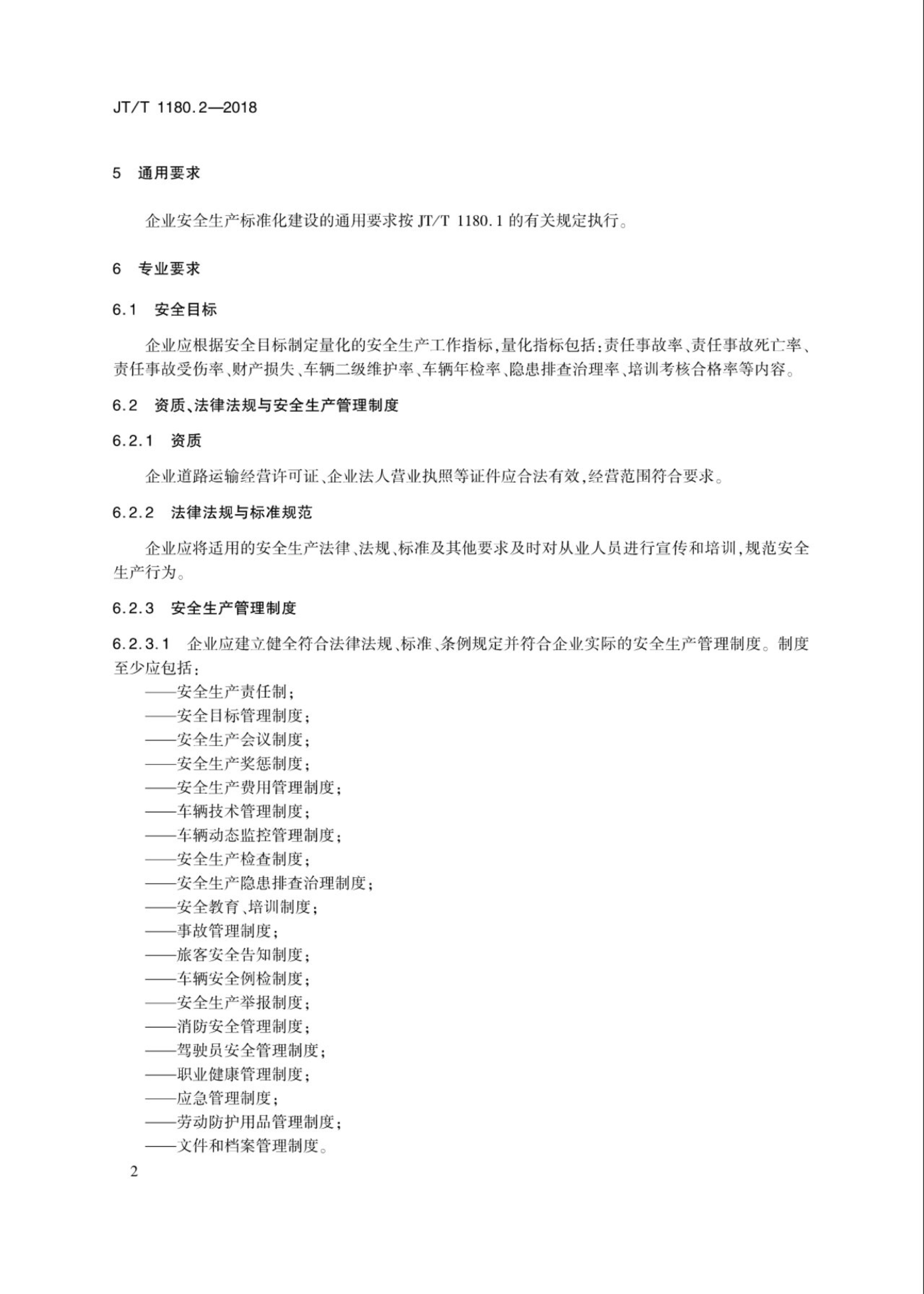 JT/T 1180.2—2018

5 通用要求

企业安全生产标准化建设的通用要求按 JT/T 1180.1 的有关规定执行。

6 专业要求

6.1 安全目标

企业应根据安全目标制定量化的安全生产工作指标，量化指标包括：责任事故率、责任事故死亡率、责任事故受伤率、财产损失、车辆二级维护率、车辆年检率、隐患排查治理率、培训考核合格率等内容。

6.2 资质、法律法规与安全生产管理制度

6.2.1 资质

企业道路运输经营许可证、企业法人营业执照等证件应合法有效，经营范围符合要求。

6.2.2 法律法规与标准规范

企业应将适用的安全生产法律、法规、标准及其他要求及时对从业人员进行宣传和培训，规范安全生产行为。

6.2.3 安全生产管理制度

6.2.3.1 企业应建立健全符合法律法规、标准、条例规定并符合企业实际的安全生产管理制度。制度至少应包括：
——安全生产责任制；
——安全目标管理制度；
——安全生产会议制度；
——安全生产奖惩制度；
——安全生产费用管理制度；
——车辆技术管理制度；
——车辆动态监控管理制度；
——安全生产检查制度；
——安全生产隐患排查治理制度；
——安全教育、培训制度；
——事故管理制度；
——旅客安全告知制度；
——车辆安全例检制度；
——安全生产举报制度；
——消防安全管理制度；
——驾驶员安全管理制度；
——职业健康管理制度；
——应急管理制度；
——劳动防护用品管理制度；
——文件和档案管理制度。

2